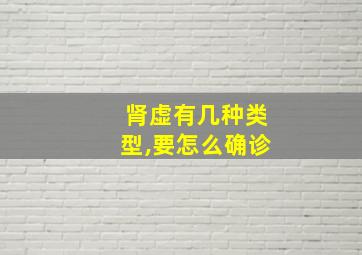 肾虚有几种类型,要怎么确诊